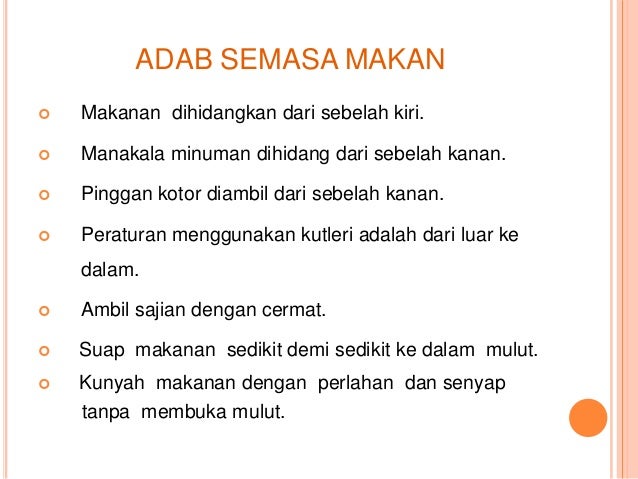 ADAB SEMASA MAKAN

Makanan dihidangkan dari sebelah kiri.

Manakala minuman dihidang dari sebelah kanan.

Pinggan kotor diambil dari sebelah kanan.

Peraturan menggunakan kutleri adalah dari luar ke dalam.

Ambil sajian dengan cermat.

Suap makanan sedikit demi sedikit ke dalam mulut.

Kunyah makanan dengan perlahan dan senyap tanpa membuka mulut.